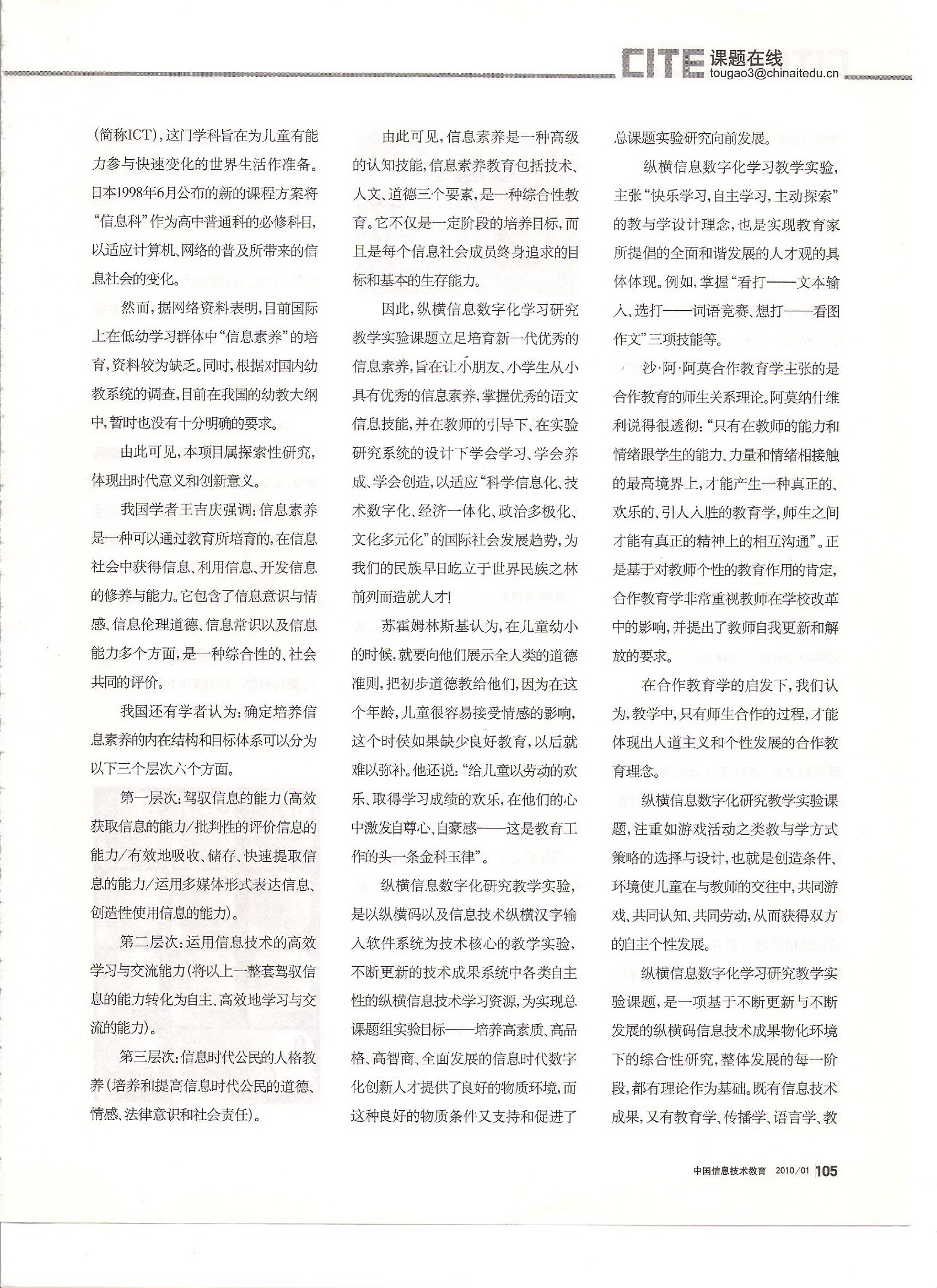 CITE 课题在线
tougao3@chinaitedu.cn

（简称ICT），这门学科旨在为儿童有能力参与快速变化的世界生活作准备。日本1998年6月公布的新的课程方案将“信息科”作为高中普通科的必修科目，以适应计算机、网络的普及所带来的信息社会的变化。

然而，据网络资料表明，目前国际上在低幼学习群体中“信息素养”的培育，资料较为缺乏。同时，根据对国内幼教系统的调查，目前在我国的幼教大纲中，暂时也没有十分明确的要求。

由此可见，本项目属探索性研究，体现出时代意义和创新意义。

我国学者王吉庆强调：信息素养是一种可以通过教育所培育的，在信息社会中获得信息、利用信息、开发信息的修养与能力。它包含了信息意识与情感、信息伦理道德、信息常识以及信息能力多个方面，是一种综合性的、社会共同的评价。

我国还有学者认为：确定培养信息素养的内在结构和目标体系可以分为以下三个层次六个方面。

第一层次：驾驭信息的能力（高效获取信息的能力/批判性的评价信息的能力/有效地吸收、储存、快速提取信息的能力/运用多媒体形式表达信息、创造性使用信息的能力）。

第二层次：运用信息技术的高效学习与交流能力（将以上一整套驾驭信息的能力转化为自主、高效地学习与交流的能力）。

第三层次：信息时代公民的人格教养（培养和提高信息时代公民的道德、情感、法律意识和社会责任）。

由此可见，信息素养是一种高级的认知技能，信息素养教育包括技术、人文、道德三个要素，是一种综合性教育。它不仅是一定阶段的培养目标，而且是每个信息社会成员终身追求的目标和基本的生存能力。

因此，纵横信息数字化学习研究教学实验课题立足培育新一代优秀的信息素养，旨在让小朋友、小学生从小具有优秀的信息素养，掌握优秀的语文信息技能，并在教师的引导下、在实验研究系统的设计下学会学习、学会养成、学会创造，以适应“科学信息化、技术数字化、经济一体化、政治多极化、文化多元化”的国际社会发展趋势，为我们的民族早日屹立于世界民族之林前列而造就人才！

苏霍姆林斯基认为，在儿童幼小的时候，就要向他们展示全人类的道德准则，把初步道德教给他们，因为在这个年龄，儿童很容易接受情感的影响，这个时侯如果缺少良好教育，以后就难以弥补。他还说：“给儿童以劳动的欢乐、取得学习成绩的欢乐，在他们的心中激发自尊心、自豪感——这是教育工作的头一条金科玉律”。

纵横信息数字化研究教学实验，是以纵横码以及信息技术纵横汉字输入软件系统为技术核心的教学实验，不断更新的技术成果系统中各类自主性的纵横信息技术学习资源，为实现总课题组实验目标——培养高素质、高品格、高智商、全面发展的信息时代数字化创新人才提供了良好的物质环境，而这种良好的物质条件又支持和促进了总课题实验研究向前发展。

纵横信息数字化学习教学实验，主张“快乐学习，自主学习，主动探索”的教与学设计理念，也是实现教育家所提倡的全面和谐发展的人才观的具体体现。例如，掌握“看打——文本输入、选打——词语竞赛、想打——看图作文”三项技能等。

沙·阿·阿莫合作教育学主张的是合作教育的师生关系理论。阿莫纳什维利说得很透彻：“只有在教师的能力和情绪跟学生的能力、力量和情绪相接触的最高境界上，才能产生一种真正的、欢乐的、引人入胜的教育学，师生之间才能有真正的精神上的相互沟通”。正是基于对教师个性的教育作用的肯定，合作教育学非常重视教师在学校改革中的影响，并提出了教师自我更新和解放的要求。

在合作教育学的启发下，我们认为，教学中，只有师生合作的过程，才能体现出人道主义和个性发展的合作教育理念。

纵横信息数字化研究教学实验课题，注重如游戏活动之类教与学方式策略的选择与设计，也就是创造条件、环境使儿童在与教师的交往中，共同游戏、共同认知、共同劳动，从而获得双方的自主个性发展。

纵横信息数字化学习研究教学实验课题，是一项基于不断更新与不断发展的纵横码信息技术成果物化环境下的综合性研究，整体发展的每一阶段，都有理论作为基础。既有信息技术成果，又有教育学、传播学、语言学、教

中国信息技术教育 2010/01 105